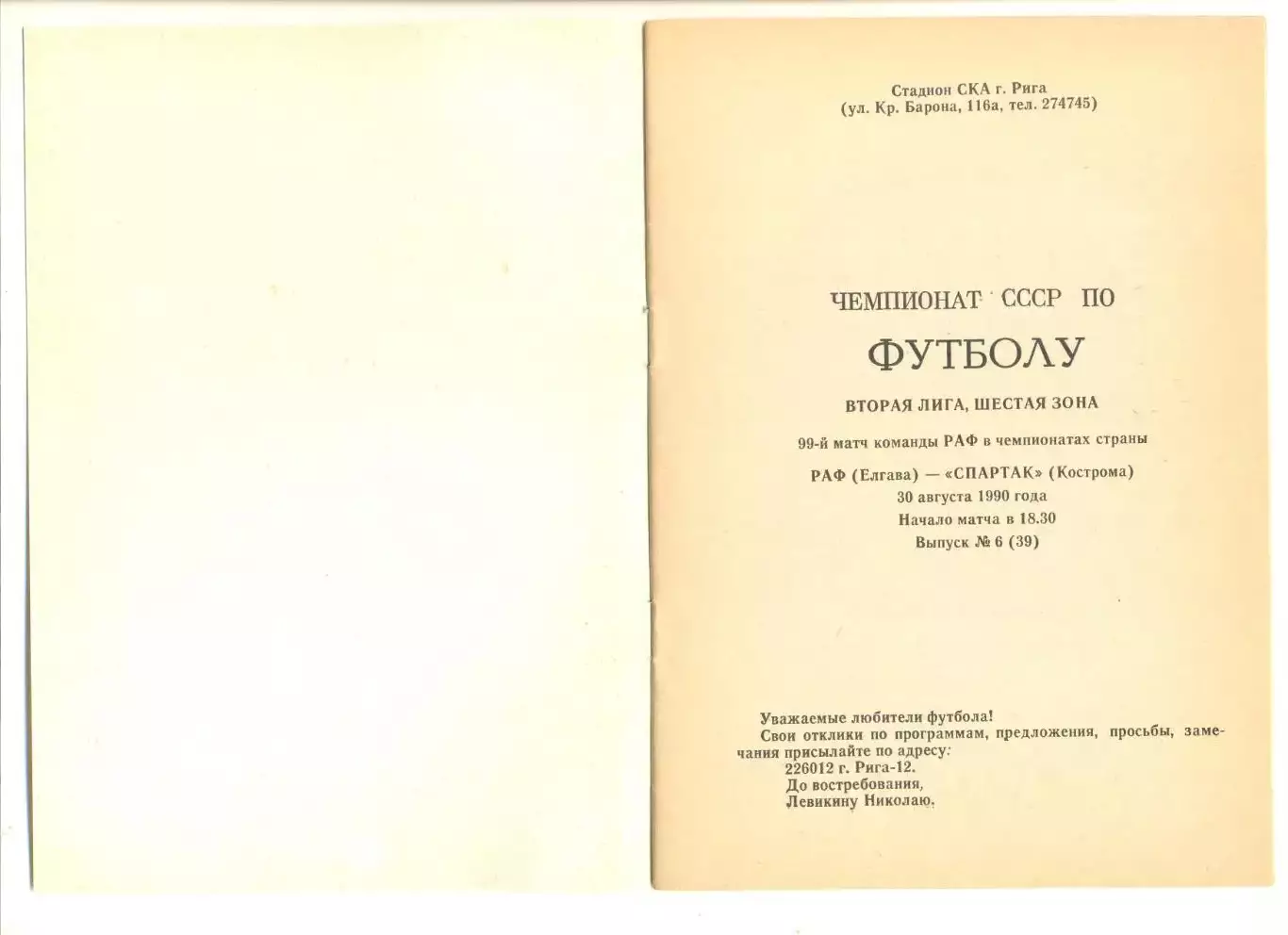 Стадион СКА г. Рига
(ул. Кр. Барона, 116а, тел. 274745)

ЧЕМПИОНАТ СССР ПО

ФУТБОЛУ

ВТОРАЯ ЛИГА, ШЕСТАЯ ЗОНА

99-й матч команды РАФ в чемпионатах страны

РАФ (Елгава) — «СПАРТАК» (Кострома)
30 августа 1990 года
Начало матча в 18.30
Выпуск № 6 (39)

Уважаемые любители футбола!
Свои отклики по программам, предложения, просьбы, замечания присылайте по адресу:
226012 г. Рига-12.
До востребования,
Левикину Николаю.